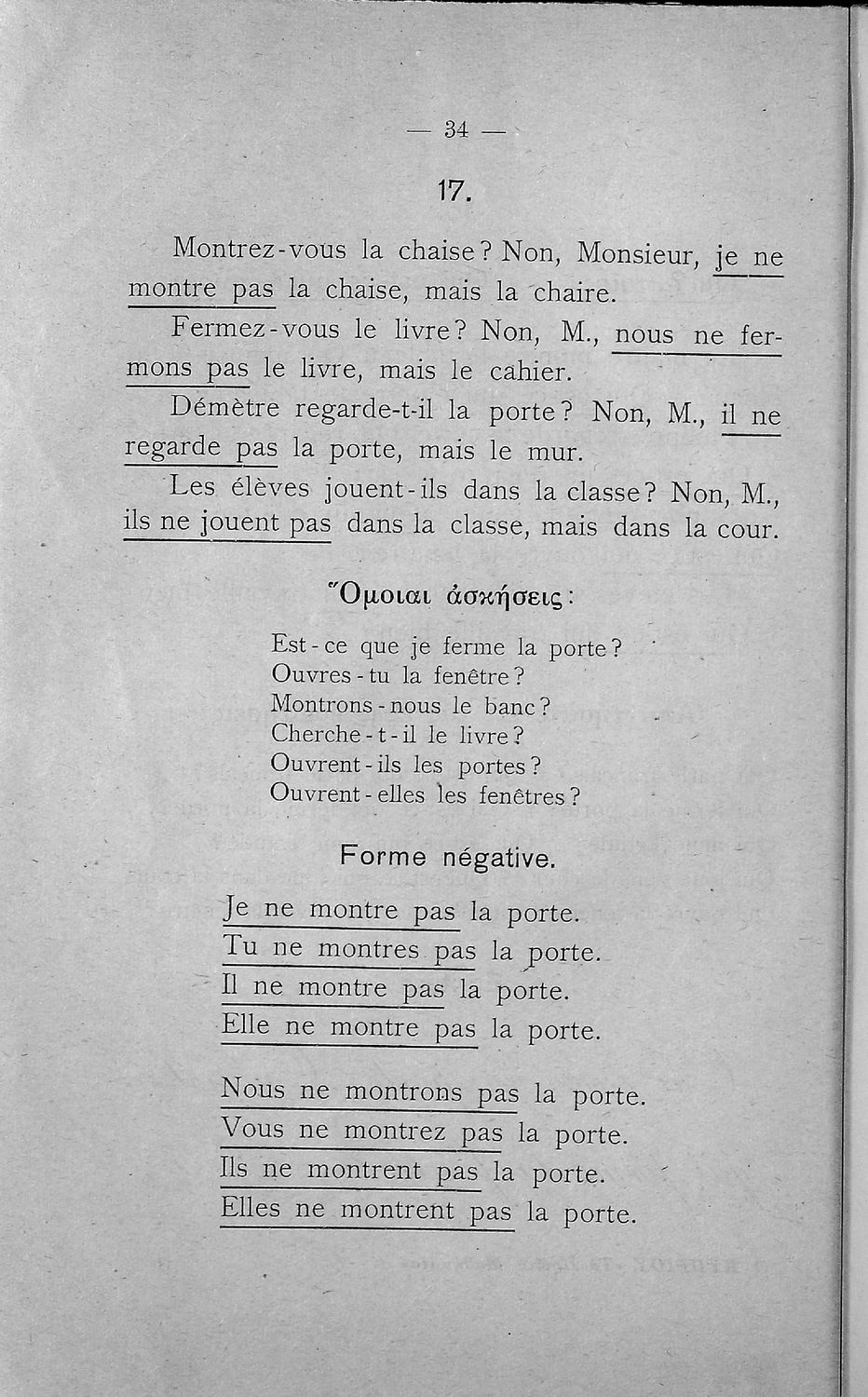 — 34 —

17.

Montrez-vous la chaise? Non, Monsieur, je ne montre pas la chaise, mais la chaire.

Fermez-vous le livre? Non, M., nous ne fermons pas le livre, mais le cahier.

Démètre regarde-t-il la porte? Non, M., il ne regarde pas la porte, mais le mur.

Les élèves jouent-ils dans la classe? Non, M., ils ne jouent pas dans la classe, mais dans la cour.

Ὅμοιαι ἀσκήσεις:

Est-ce que je ferme la porte?
Ouvres-tu la fenêtre?
Montrons-nous le banc?
Cherche-t-il le livre?
Ouvrent-ils les portes?
Ouvrent-elles les fenêtres?

Forme négative.

Je ne montre pas la porte.
Tu ne montres pas la porte.
Il ne montre pas la porte.
Elle ne montre pas la porte.

Nous ne montrons pas la porte.
Vous ne montrez pas la porte.
Ils ne montrent pas la porte.
Elles ne montrent pas la porte.